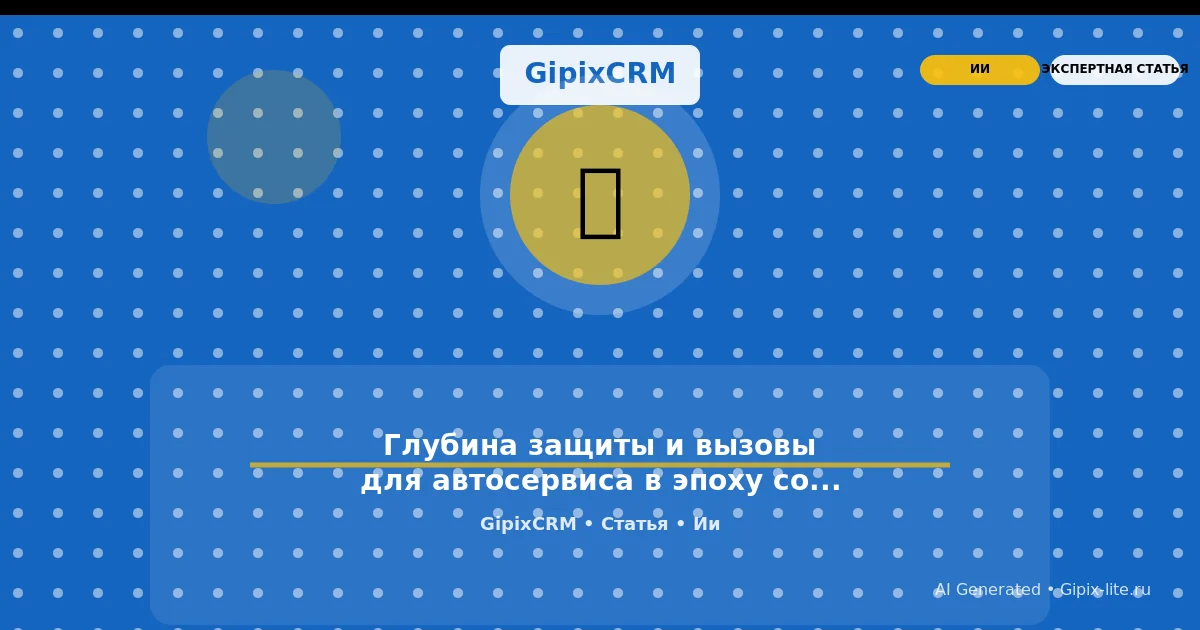 GipixCRM

ИИ

ЭКСПЕРТНАЯ СТАТЬЯ

Глубина защиты и вызовы для автосервиса в эпоху со...

GipixCRM • Статья • Ии

AI Generated • Gipix-lite.ru